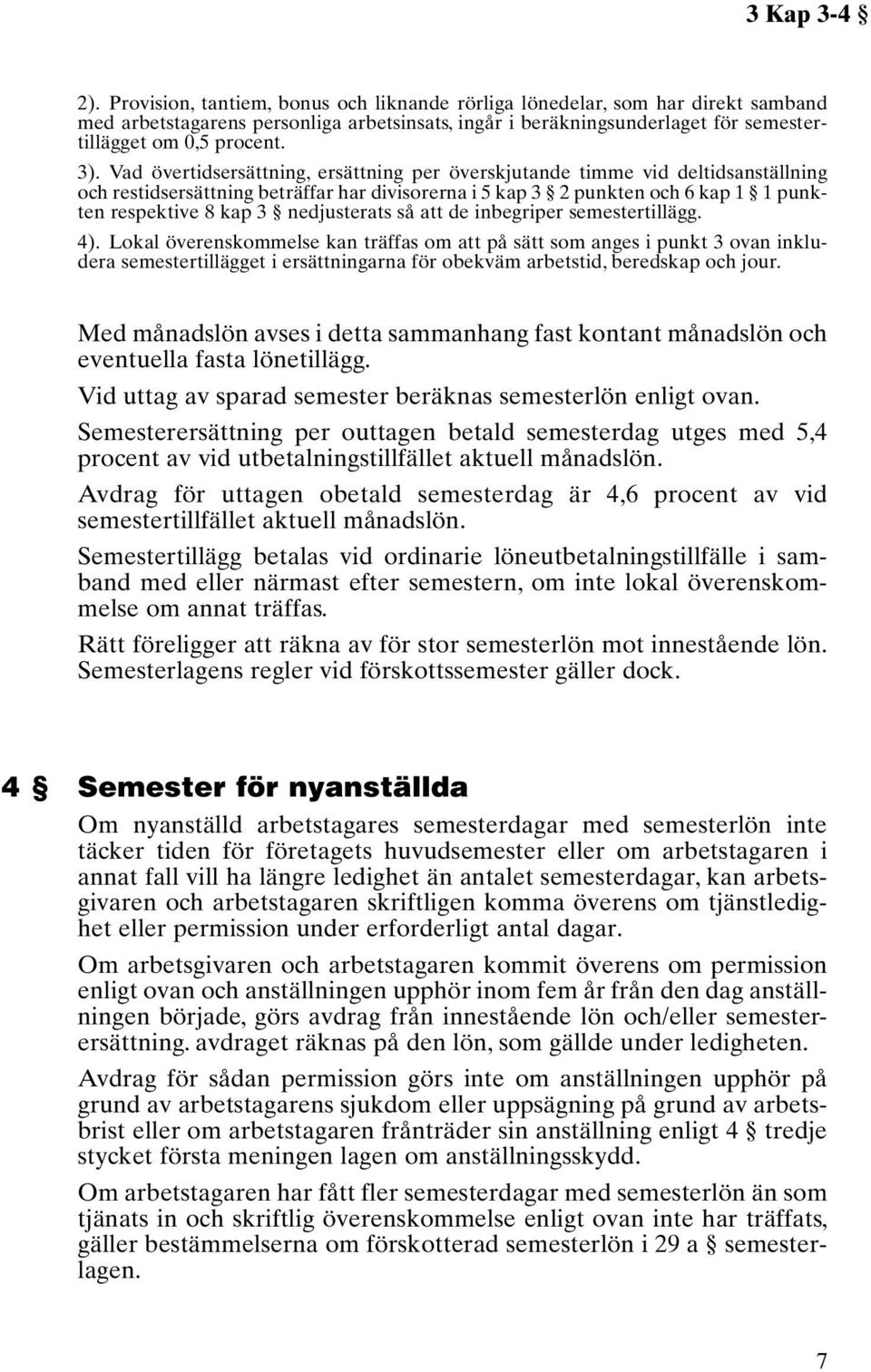 3 Kap 3-4 §

2). Provision, tantiem, bonus och liknande rörliga lönedelar, som har direkt samband med arbetstagarens personliga arbetsinsats, ingår i beräkningsunderlaget för semestertillägget om 0,5 procent.

3). Vad övertidsersättning, ersättning per överskjutande timme vid deltidsanställning och restidsersättning beträffar har divisorerna i 5 kap 3 § 2 punkten och 6 kap 1 § 1 punkten respektive 8 kap 3 § nedjusterats så att de inbegriper semestertillägg.

4). Lokal överenskommelse kan träffas om att på sätt som anges i punkt 3 ovan inkludera semestertillägget i ersättningarna för obekväm arbetstid, beredskap och jour.

Med månadslön avses i detta sammanhang fast kontant månadslön och eventuella fasta lönetillägg.

Vid uttag av sparad semester beräknas semesterlön enligt ovan.

Semesterersättning per outtagen betald semesterdag utges med 5,4 procent av vid utbetalningstillfället aktuell månadslön.

Avdrag för uttagen obetald semesterdag är 4,6 procent av vid semestertillfället aktuell månadslön.

Semestertillägg betalas vid ordinarie löneutbetalningstillfälle i samband med eller närmast efter semestern, om inte lokal överenskommelse om annat träffas.

Rätt föreligger att räkna av för stor semesterlön mot innestående lön. Semesterlagens regler vid förskottssemester gäller dock.

4 § Semester för nyanställda

Om nyanställd arbetstagares semesterdagar med semesterlön inte täcker tiden för företagets huvudsemester eller om arbetstagaren i annat fall vill ha längre ledighet än antalet semesterdagar, kan arbetsgivaren och arbetstagaren skriftligen komma överens om tjänstledighet eller permission under erforderligt antal dagar.

Om arbetsgivaren och arbetstagaren kommit överens om permission enligt ovan och anställningen upphör inom fem år från den dag anställningen började, görs avdrag från innestående lön och/eller semesterersättning. avdraget räknas på den lön, som gällde under ledigheten.

Avdrag för sådan permission görs inte om anställningen upphör på grund av arbetstagarens sjukdom eller uppsägning på grund av arbetsbrist eller om arbetstagaren frånträder sin anställning enligt 4 § tredje stycket första meningen lagen om anställningsskydd.

Om arbetstagaren har fått fler semesterdagar med semesterlön än som tjänats in och skriftlig överenskommelse enligt ovan inte har träffats, gäller bestämmelserna om förskotterad semesterlön i 29 a § semesterlagen.

7